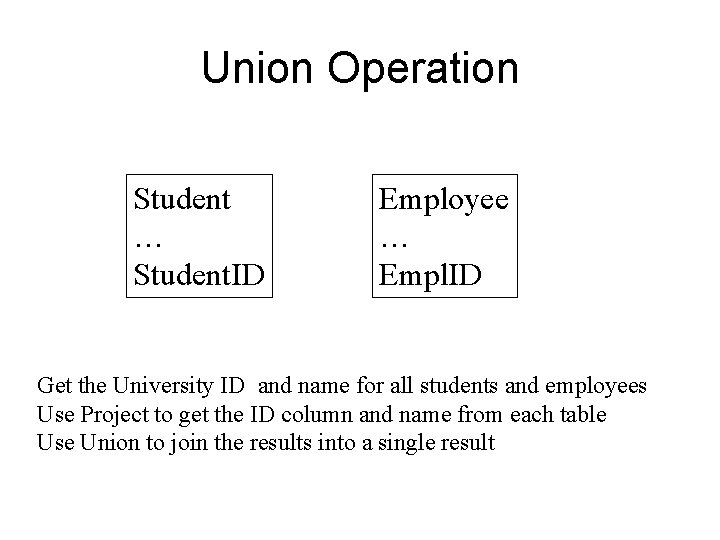 Union Operation

Student
…
StudentID

Employee
…
EmplID

Get the University ID and name for all students and employees
Use Project to get the ID column and name from each table
Use Union to join the results into a single result